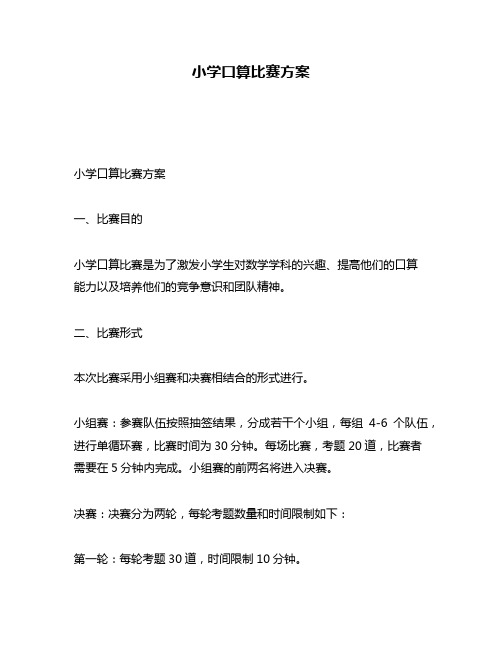 小学口算比赛方案

小学口算比赛方案

一、比赛目的

小学口算比赛是为了激发小学生对数学学科的兴趣、提高他们的口算能力以及培养他们的竞争意识和团队精神。

二、比赛形式

本次比赛采用小组赛和决赛相结合的形式进行。

小组赛：参赛队伍按照抽签结果，分成若干个小组，每组 4-6 个队伍，进行单循环赛，比赛时间为 30 分钟。每场比赛，考题 20 道，比赛者需要在 5 分钟内完成。小组赛的前两名将进入决赛。

决赛：决赛分为两轮，每轮考题数量和时间限制如下：

第一轮：每轮考题 30 道，时间限制 10 分钟。